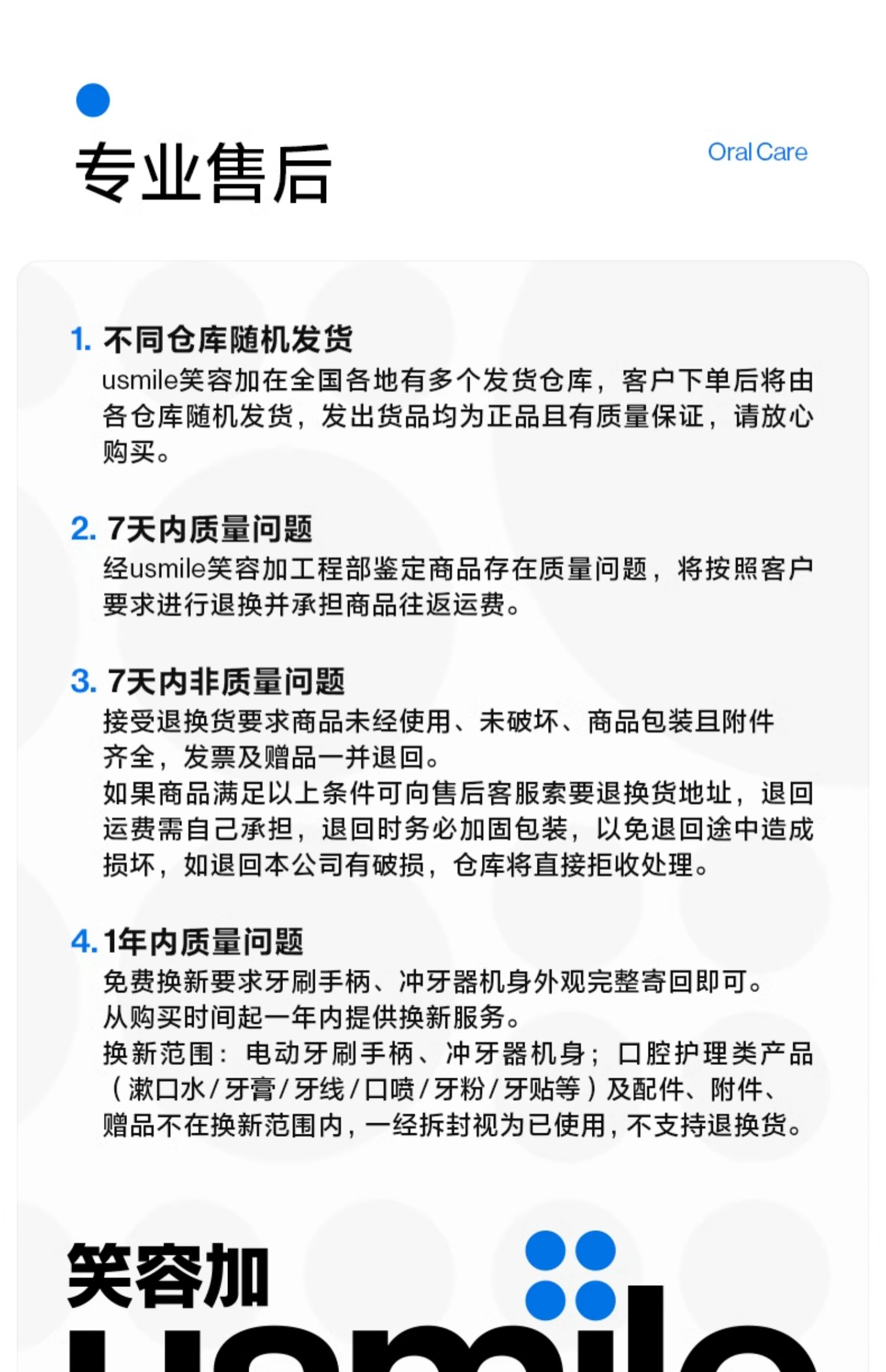 专业售后

Oral Care

1. 不同仓库随机发货
usmile笑容加在全国各地有多个发货仓库，客户下单后将由各仓库随机发货，发出货品均为正品且有质量保证，请放心购买。

2. 7天内质量问题
经usmile笑容加工程部鉴定商品存在质量问题，将按照客户要求进行退换并承担商品往返运费。

3. 7天内非质量问题
接受退换货要求商品未经使用、未破坏、商品包装且附件齐全，发票及赠品一并退回。
如果商品满足以上条件可向售后客服索要退换货地址，退回运费需自己承担，退回时务必加固包装，以免退回途中造成损坏，如退回本公司有破损，仓库将直接拒收处理。

4. 1年内质量问题
免费换新要求牙刷手柄、冲牙器机身外观完整寄回即可。
从购买时间起一年内提供换新服务。
换新范围：电动牙刷手柄、冲牙器机身；口腔护理类产品（漱口水/牙膏/牙线/口喷/牙粉/牙贴等）及配件、附件、赠品不在换新范围内，一经拆封视为已使用，不支持退换货。

笑容加
usmile